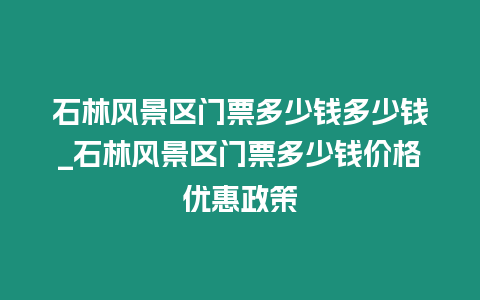 石林风景区门票多少钱多少钱_石林风景区门票多少钱价格优惠政策